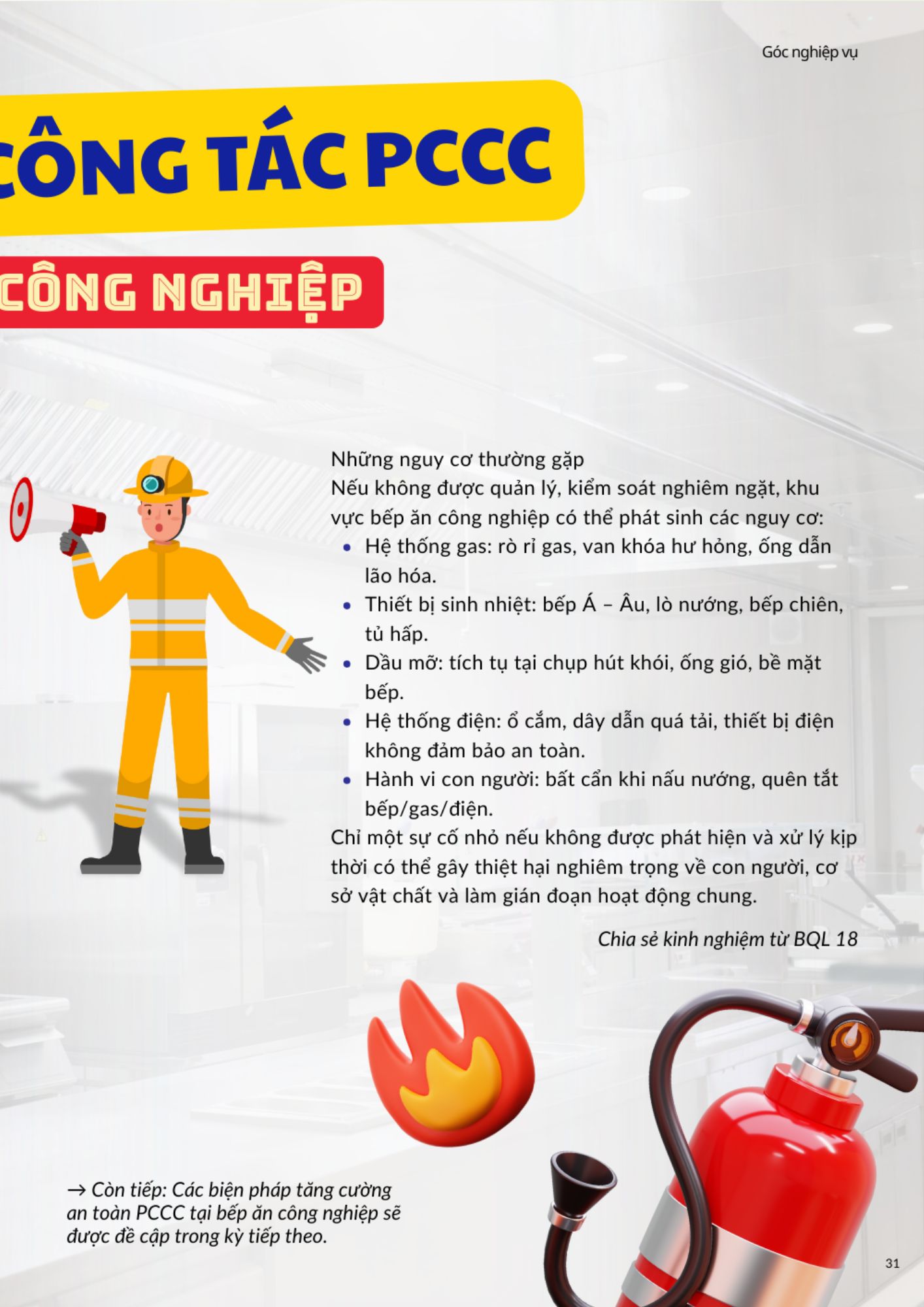 Góc nghiệp vụ

CÔNG TÁC PCCC

CÔNG NGHIỆP

Những nguy cơ thường gặp

Nếu không được quản lý, kiểm soát nghiêm ngặt, khu vực bếp ăn công nghiệp có thể phát sinh các nguy cơ:

• Hệ thống gas: rò rỉ gas, van khóa hư hỏng, ống dẫn lão hóa.
• Thiết bị sinh nhiệt: bếp Á – Âu, lò nướng, bếp chiên, tủ hấp.
• Dầu mỡ: tích tụ tại chụp hút khói, ống gió, bề mặt bếp.
• Hệ thống điện: ổ cắm, dây dẫn quá tải, thiết bị điện không đảm bảo an toàn.
• Hành vi con người: bất cẩn khi nấu nướng, quên tắt bếp/gas/điện.

Chỉ một sự cố nhỏ nếu không được phát hiện và xử lý kịp thời có thể gây thiệt hại nghiêm trọng về con người, cơ sở vật chất và làm gián đoạn hoạt động chung.

Chia sẻ kinh nghiệm từ BQL 18

→ Còn tiếp: Các biện pháp tăng cường an toàn PCCC tại bếp ăn công nghiệp sẽ được đề cập trong kỳ tiếp theo.

31